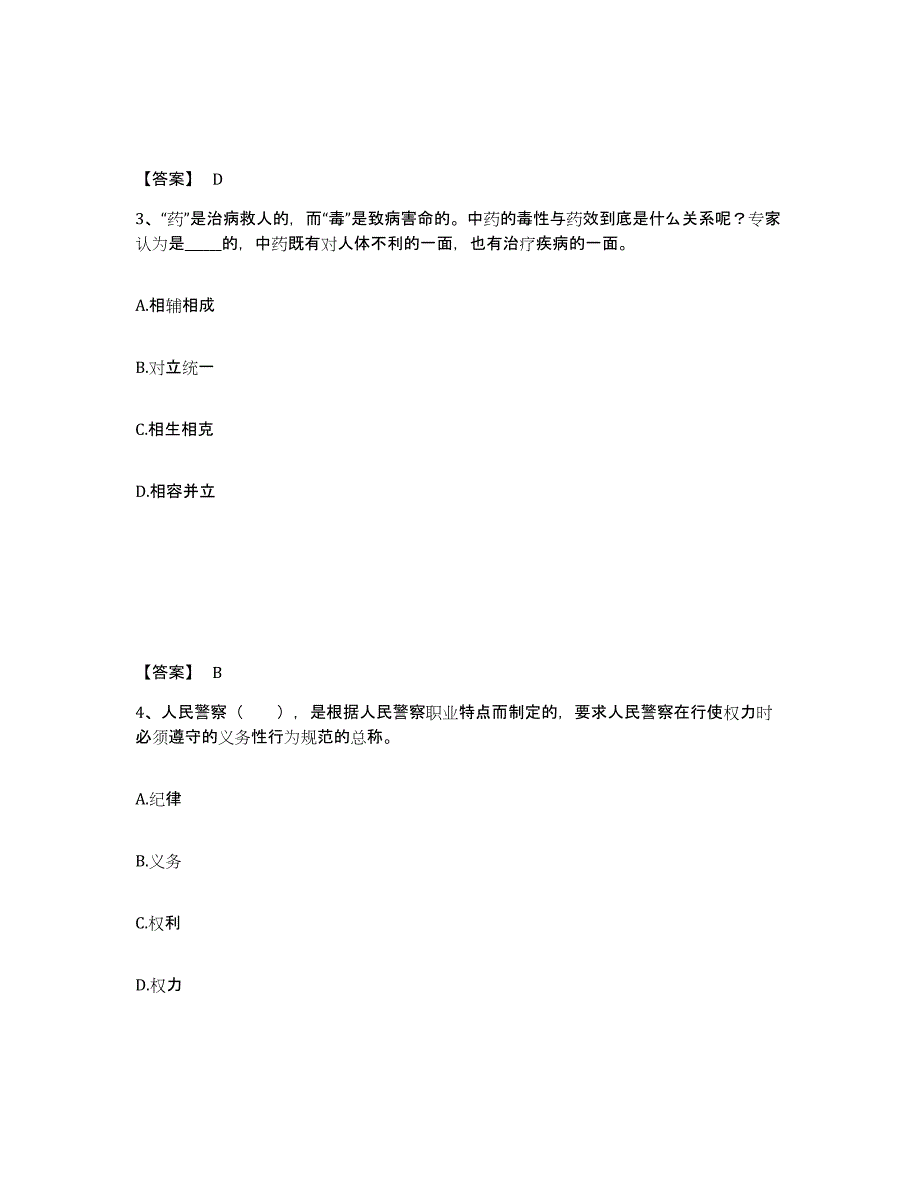 【答案】 D

3、“药”是治病救人的，而“毒”是致病害命的。中药的毒性与药效到底是什么关系呢？专家认为是_____的，中药既有对人体不利的一面，也有治疗疾病的一面。

A.相辅相成

B.对立统一

C.相生相克

D.相容并立

【答案】 B

4、人民警察（　　），是根据人民警察职业特点而制定的，要求人民警察在行使权力时必须遵守的义务性行为规范的总称。

A.纪律

B.义务

C.权利

D.权力